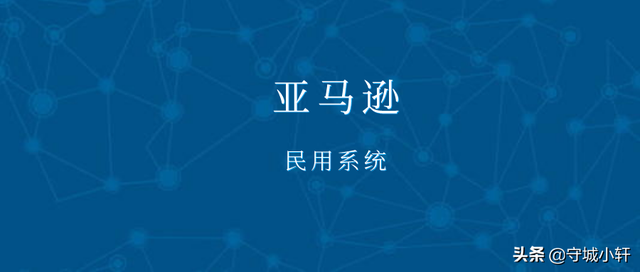 亚马逊

民用系统

头条 @守城小轩